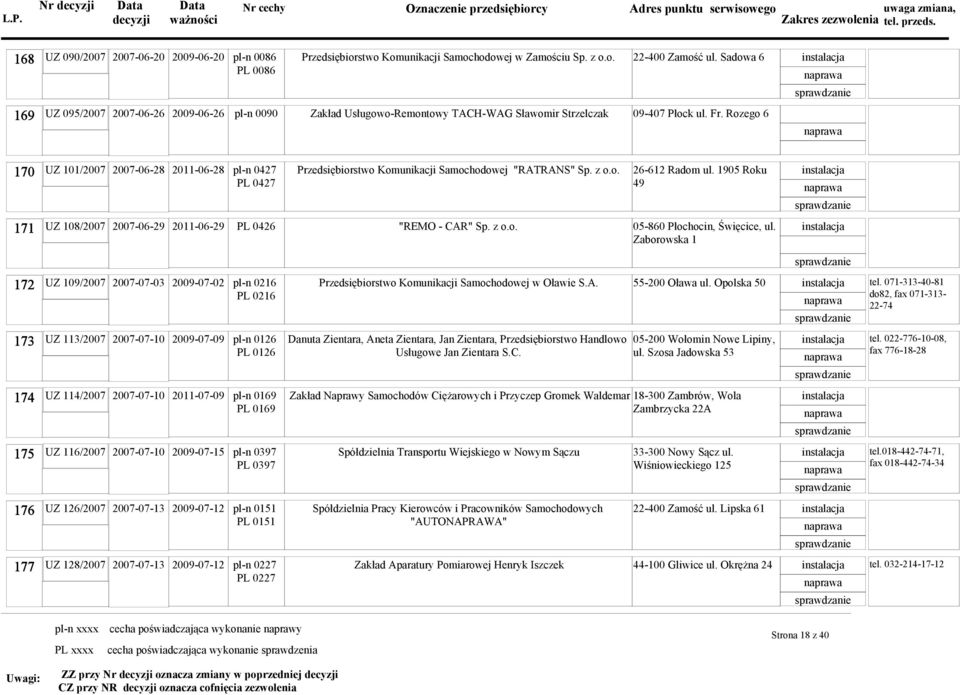 | L.P. | Nr decyzji | Data decyzji | Data ważności | Nr cechy | Oznaczenie przedsiębiorcy | Adres punktu serwisowego | Zakres zezwolenia | uwaga zmiana, tel. przeds. |
|---|---|---|---|---|---|---|---|---|
| 168 | UZ 090/2007 | 2007-06-20 | 2009-06-20 | pl-n 0086 PL 0086 | Przedsiębiorstwo Komunikacji Samochodowej w Zamościu Sp. z o.o. | 22-400 Zamość ul. Sadowa 6 | instalacja naprawa sprawdzanie | |
| 169 | UZ 095/2007 | 2007-06-26 | 2009-06-26 | pl-n 0090 | Zakład Usługowo-Remontowy TACH-WAG Sławomir Strzelczak | 09-407 Płock ul. Fr. Rozego 6 | naprawa | |
| 170 | UZ 101/2007 | 2007-06-28 | 2011-06-28 | pl-n 0427 PL 0427 | Przedsiębiorstwo Komunikacji Samochodowej "RATRANS" Sp. z o.o. | 26-612 Radom ul. 1905 Roku 49 | instalacja naprawa sprawdzanie | |
| 171 | UZ 108/2007 | 2007-06-29 | 2011-06-29 | PL 0426 | "REMO - CAR" Sp. z o.o. | 05-860 Płochocin, Święcice, ul. Zaborowska 1 | instalacja sprawdzanie | |
| 172 | UZ 109/2007 | 2007-07-03 | 2009-07-02 | pl-n 0216 PL 0216 | Przedsiębiorstwo Komunikacji Samochodowej w Oławie S.A. | 55-200 Oława ul. Opolska 50 | instalacja naprawa sprawdzanie | tel. 071-313-40-81 do82, fax 071-313-22-74 |
| 173 | UZ 113/2007 | 2007-07-10 | 2009-07-09 | pl-n 0126 PL 0126 | Danuta Zientara, Aneta Zientara, Jan Zientara, Przedsiębiorstwo Handlowo Usługowe Jan Zientara S.C. | 05-200 Wołomin Nowe Lipiny, ul. Szosa Jadowska 53 | instalacja naprawa sprawdzanie | tel. 022-776-10-08, fax 776-18-28 |
| 174 | UZ 114/2007 | 2007-07-10 | 2011-07-09 | pl-n 0169 PL 0169 | Zakład Naprawy Samochodów Ciężarowych i Przyczep Gromek Waldemar | 18-300 Zambrów, Wola Zambrzycka 22A | instalacja naprawa sprawdzanie | |
| 175 | UZ 116/2007 | 2007-07-10 | 2009-07-15 | pl-n 0397 PL 0397 | Spółdzielnia Transportu Wiejskiego w Nowym Sączu | 33-300 Nowy Sącz ul. Wiśniowieckiego 125 | instalacja naprawa sprawdzanie | tel.018-442-74-71, fax 018-442-74-34 |
| 176 | UZ 126/2007 | 2007-07-13 | 2009-07-12 | pl-n 0151 PL 0151 | Spółdzielnia Pracy Kierowców i Pracowników Samochodowych "AUTONAPRAWA" | 22-400 Zamość ul. Lipska 61 | instalacja naprawa sprawdzanie | |
| 177 | UZ 128/2007 | 2007-07-13 | 2009-07-12 | pl-n 0227 PL 0227 | Zakład Aparatury Pomiarowej Henryk Iszczek | 44-100 Gliwice ul. Okrężna 24 | instalacja naprawa sprawdzanie | tel. 032-214-17-12 |

pl-n xxxx cecha poświadczająca wykonanie naprawy
PL xxxx cecha poświadczająca wykonanie sprawdzenia

Strona 18 z 40

Uwagi: ZZ przy Nr decyzji oznacza zmiany w poprzedniej decyzji
CZ przy NR decyzji oznacza cofnięcia zezwolenia